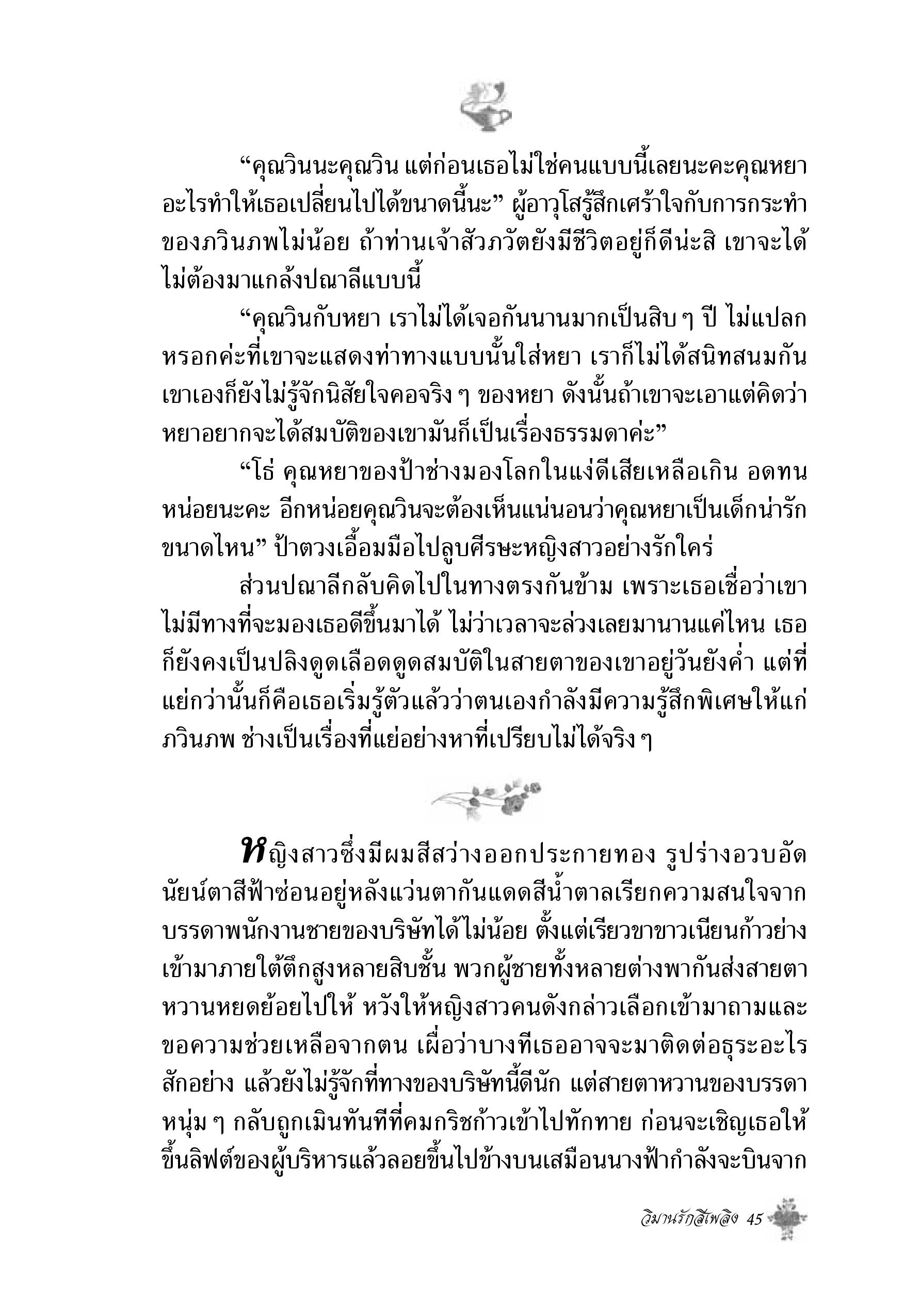 “คุณวินนะคุณวิน แต่ก่อนเธอไม่ใช่คนแบบนี้เลยนะคะคุณหยา อะไรทำให้เธอเปลี่ยนไปได้ขนาดนี้นะ” ผู้อาวุโสรู้สึกเศร้าใจกับการกระทำของภวินภพไม่น้อย ถ้าท่านเจ้าสัวภวัตยังมีชีวิตอยู่ก็ดีน่ะสิ เขาจะได้ไม่ต้องมาแกล้งปณาลีแบบนี้

“คุณวินกับหยา เราไม่ได้เจอกันนานมากเป็นสิบ ๆ ปี ไม่แปลกหรอกค่ะที่เขาจะแสดงท่าทางแบบนั้นใส่หยา เราก็ไม่ได้สนิทสนมกัน เขาเองก็ยังไม่รู้จักนิสัยใจคอจริง ๆ ของหยา ดังนั้นถ้าเขาจะเอาแต่คิดว่าหยาอยากจะได้สมบัติของเขามันก็เป็นเรื่องธรรมดาค่ะ”

“โธ่ คุณหยาของป้าช่างมองโลกในแง่ดีเสียเหลือเกิน อดทนหน่อยนะคะ อีกหน่อยคุณวินจะต้องเห็นแน่นอนว่าคุณหยาเป็นเด็กน่ารักขนาดไหน” ป้าตวงเอื้อมมือไปลูบศีรษะหญิงสาวอย่างรักใคร่

ส่วนปณาลีกลับคิดไปในทางตรงกันข้าม เพราะเธอเชื่อว่าเขาไม่มีทางที่จะมองเธอดีขึ้นมาได้ ไม่ว่าเวลาจะล่วงเลยมานานแค่ไหน เธอก็ยังคงเป็นปลิงดูดเลือดดูดสมบัติในสายตาของเขาอยู่วันยังค่ำ แต่ที่แย่กว่านั้นก็คือเธอเริ่มรู้ตัวแล้วว่าตนเองกำลังมีความรู้สึกพิเศษให้แก่ภวินภพ ช่างเป็นเรื่องที่แย่อย่างหาที่เปรียบไม่ได้จริง ๆ

หญิงสาวซึ่งมีผมสีสว่างออกประกายทอง รูปร่างอวบอัด นัยน์ตาสีฟ้าซ่อนอยู่หลังแว่นตากันแดดสีน้ำตาลเรียกความสนใจจากบรรดาพนักงานชายของบริษัทได้ไม่น้อย ตั้งแต่เรียวขาขาวเนียนก้าวย่างเข้ามาภายใต้ตึกสูงหลายสิบชั้น พวกผู้ชายทั้งหลายต่างพากันส่งสายตาหวานหยดย้อยไปให้ หวังให้หญิงสาวคนดังกล่าวเลือกเข้ามาถามและขอความช่วยเหลือจากตน เผื่อว่าบางทีเธออาจจะมาติดต่อธุระอะไรสักอย่าง แล้วยังไม่รู้จักที่ทางของบริษัทนี้ดีนัก แต่สายตาหวานของบรรดาหนุ่ม ๆ กลับถูกเมินทันทีที่คมกริชก้าวเข้าไปทักทาย ก่อนจะเชิญเธอให้ขึ้นลิฟต์ของผู้บริหารแล้วลอยขึ้นไปข้างบนเสมือนนางฟ้ากำลังจะบินจาก

วิมานรักสีเพลิง 45